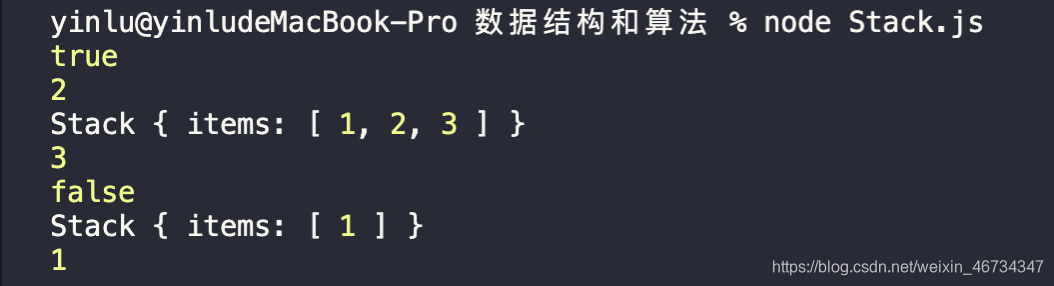 yinlu@yinludeMacBook-Pro 数据结构和算法 % node Stack.js
true
2
Stack { items: [ 1, 2, 3 ] }
3
false
Stack { items: [ 1 ] }
1
https://blog.csdn.net/weixin_46734347